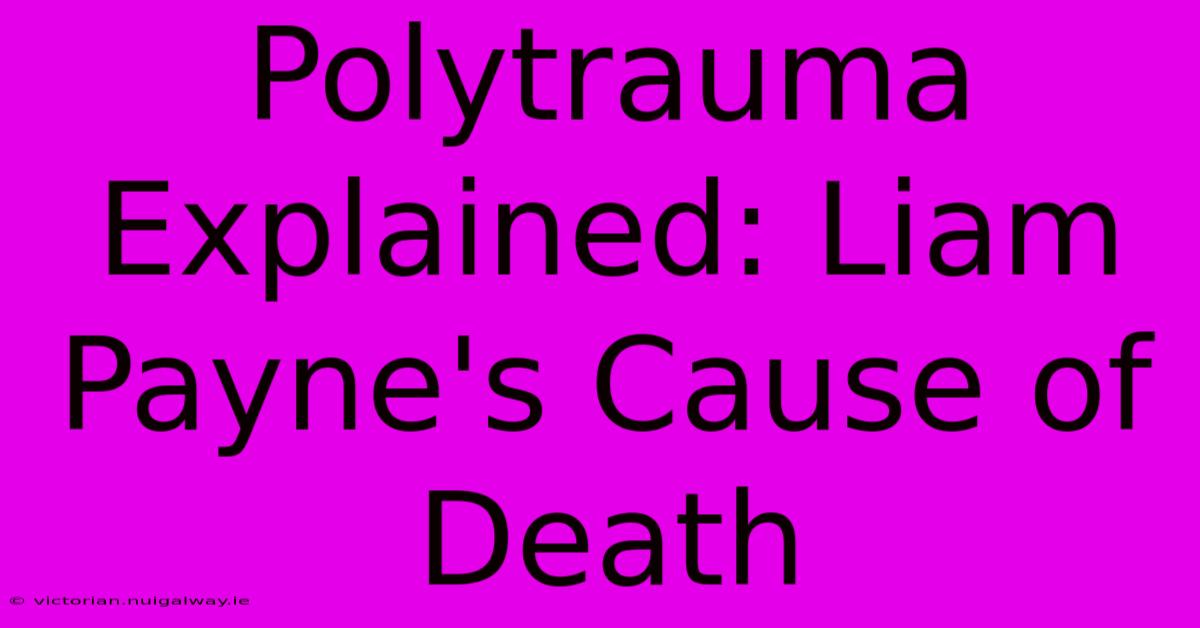 Polytrauma Explained: Liam Payne's Cause of Death

© victorian.nuigalway.ie